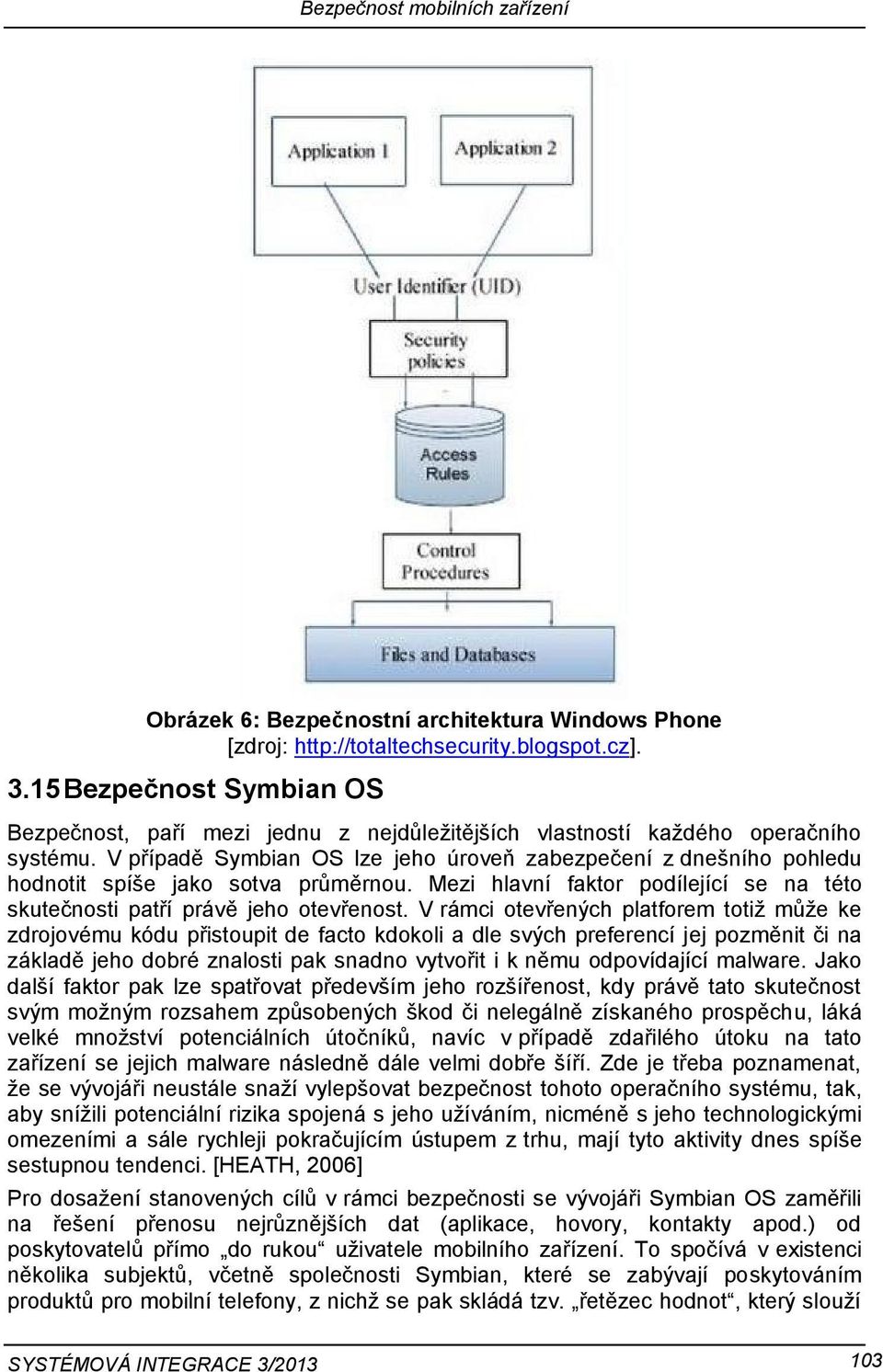 Bezpečnost mobilních zařízení

Application 1

Application 2

User Identifier (UID)

Security policies

Access Rules

Control Procedures

Files and Databases

Obrázek 6: Bezpečnostní architektura Windows Phone [zdroj: http://totaltechsecurity.blogspot.cz].

3.15 Bezpečnost Symbian OS

Bezpečnost, paří mezi jednu z nejdůležitějších vlastností každého operačního systému. V případě Symbian OS lze jeho úroveň zabezpečení z dnešního pohledu hodnotit spíše jako sotva průměrnou. Mezi hlavní faktor podílející se na této skutečnosti patří právě jeho otevřenost. V rámci otevřených platforem totiž může ke zdrojovému kódu přistoupit de facto kdokoli a dle svých preferencí jej pozměnit či na základě jeho dobré znalosti pak snadno vytvořit i k němu odpovídající malware. Jako další faktor pak lze spatřovat především jeho rozšířenost, kdy právě tato skutečnost svým možným rozsahem způsobených škod či nelegálně získaného prospěchu, láká velké množství potenciálních útočníků, navíc v případě zdařilého útoku na tato zařízení se jejich malware následně dále velmi dobře šíří. Zde je třeba poznamenat, že se vývojáři neustále snaží vylepšovat bezpečnost tohoto operačního systému, tak, aby snížili potenciální rizika spojená s jeho užíváním, nicméně s jeho technologickými omezeními a sále rychleji pokračujícím ústupem z trhu, mají tyto aktivity dnes spíše sestupnou tendenci. [HEATH, 2006]

Pro dosažení stanovených cílů v rámci bezpečnosti se vývojáři Symbian OS zaměřili na řešení přenosu nejrůznějších dat (aplikace, hovory, kontakty apod.) od poskytovatelů přímo „do rukou“ uživatele mobilního zařízení. To spočívá v existenci několika subjektů, včetně společnosti Symbian, které se zabývají poskytováním produktů pro mobilní telefony, z nichž se pak skládá tzv. „řetězec hodnot“, který slouží

SYSTÉMOVÁ INTEGRACE 3/2013

103